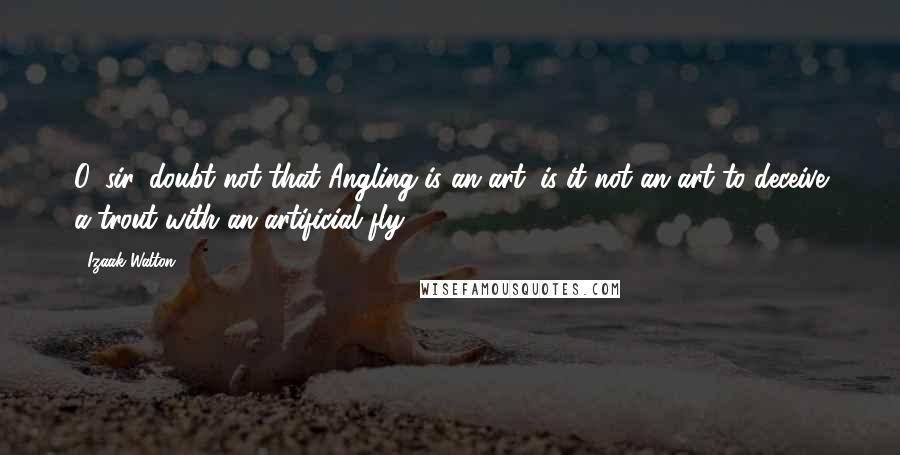 O, sir, doubt not that Angling is an art; is it not an art to deceive a trout with an artificial fly?

Izaak Walton

WISEFAMOUSQUOTES.COM